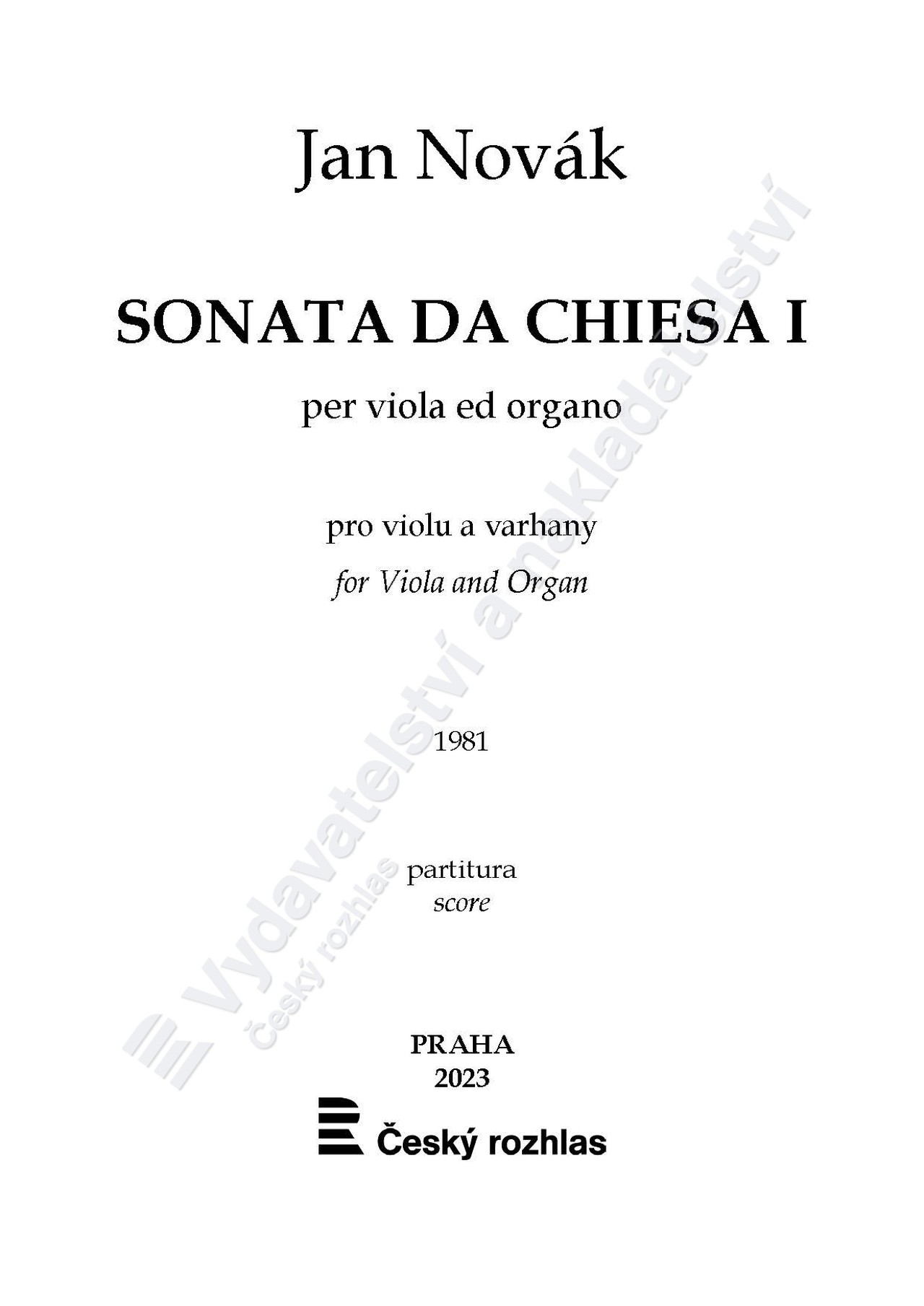 Jan Novák

SONATA DA CHIESA I

per viola ed organo

pro violu a varhany
for Viola and Organ

1981

partitura
score

PRAHA
2023

Český rozhlas

Vydavatelství a nakladatelství
Český rozhlas